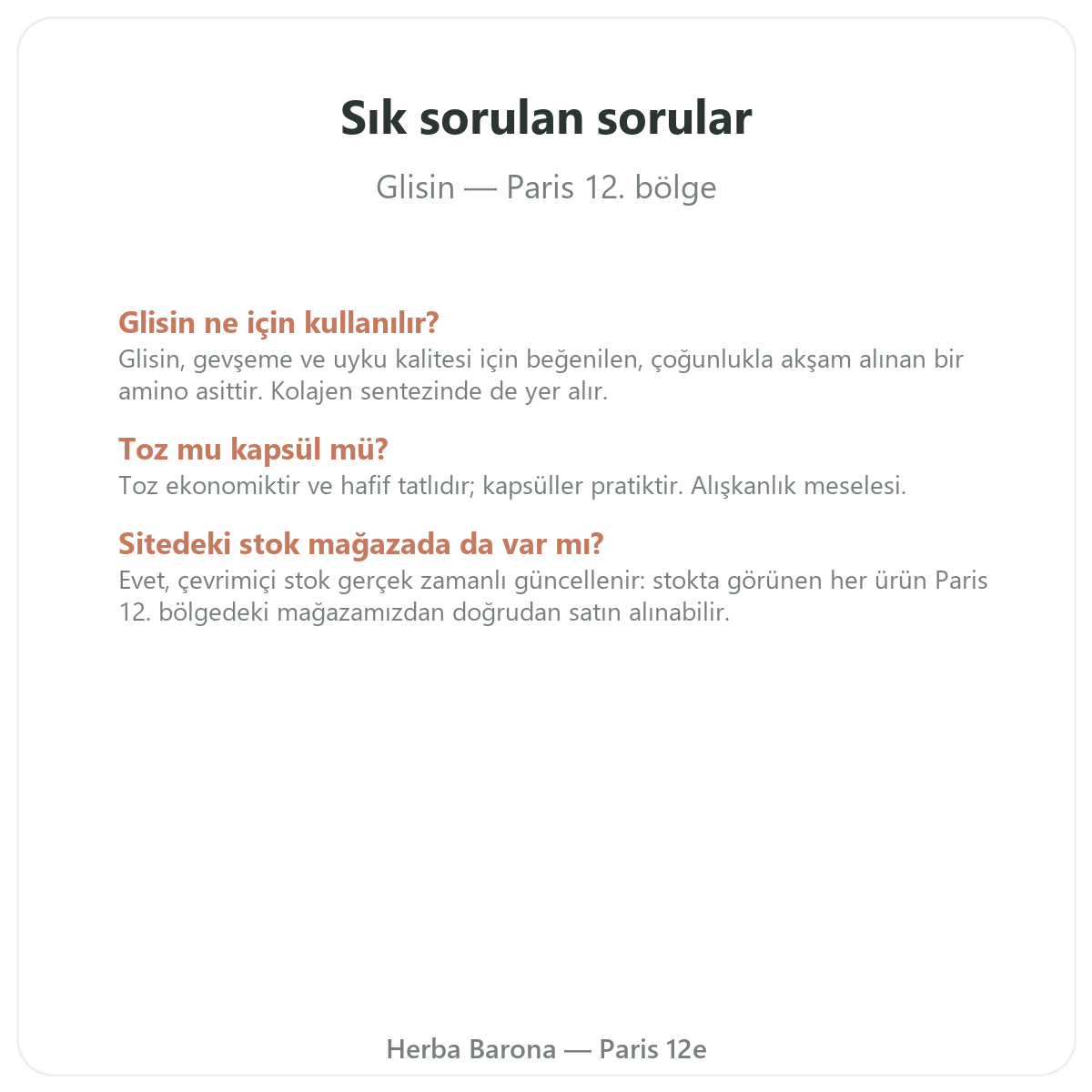 Sık sorulan sorular

Glisin — Paris 12. bölge

Glisin ne için kullanılır?
Glisin, gevşeme ve uyku kalitesi için beğenilen, çoğunlukla akşam alınan bir amino asittir. Kolajen sentezinde de yer alır.

Toz mu kapsül mü?
Toz ekonomiktir ve hafif tatlıdır; kapsüller pratiktir. Alışkanlık meselesi.

Sitedeki stok mağazada da var mı?
Evet, çevrimiçi stok gerçek zamanlı güncellenir: stokta görünen her ürün Paris 12. bölgedeki mağazamızdan doğrudan satın alınabilir.

Herba Barona — Paris 12e